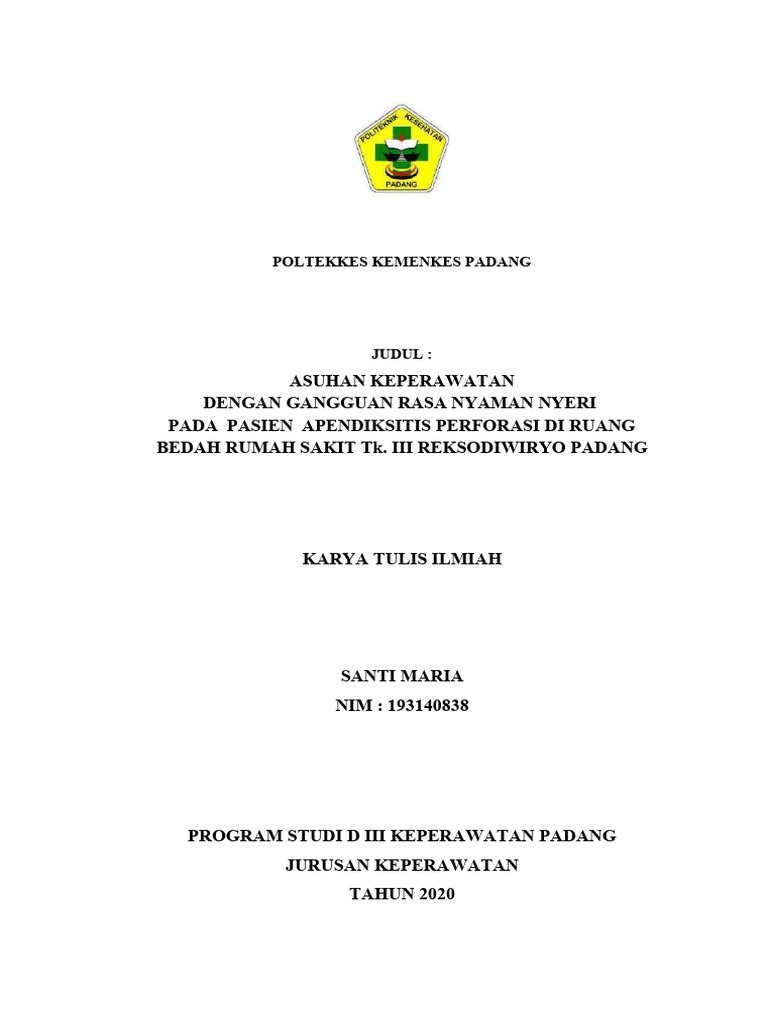 POLITEKNIK KESEHATAN
PADANG

POLTEKKES KEMENKES PADANG

JUDUL :
ASUHAN KEPERAWATAN
DENGAN GANGGUAN RASA NYAMAN NYERI
PADA PASIEN APENDIKSITIS PERFORASI DI RUANG
BEDAH RUMAH SAKIT Tk. III REKSODIWIRYO PADANG

KARYA TULIS ILMIAH

SANTI MARIA
NIM : 193140838

PROGRAM STUDI D III KEPERAWATAN PADANG
JURUSAN KEPERAWATAN
TAHUN 2020